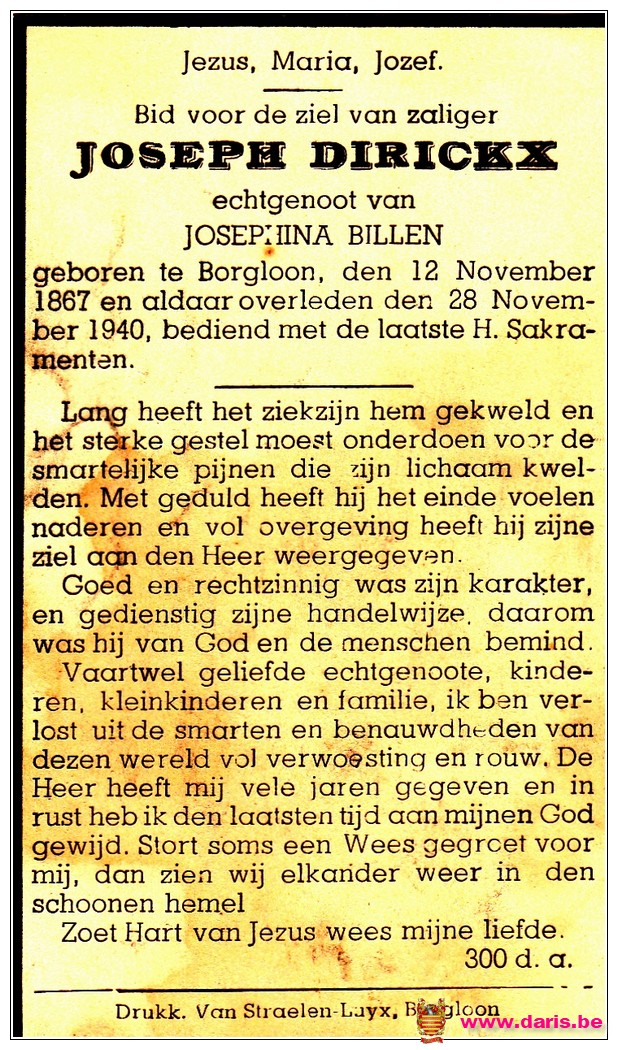 Jezus, Maria, Jozef.

Bid voor de ziel van zaliger
JOSEPH DIRICKX
echtgenoot van
JOSEPHINA BILLEN
geboren te Borgloon, den 12 November 1867 en aldaar overleden den 28 November 1940, bediend met de laatste H. Sakramenten.

Lang heeft het ziekzijn hem gekweld en het sterke gestel moest onderdoen voor de smartelijke pijnen die zijn lichaam kwelden. Met geduld heeft hij het einde voelen naderen en vol overgeving heeft hij zijne ziel aan den Heer weergegeven.

Goed en rechtzinnig was zijn karakter, en gedienstig zijne handelwijze, daarom was hij van God en de menschen bemind.

Vaartwel geliefde echtgenoote, kinderen, kleinkinderen en familie, ik ben verlost uit de smarten en benauwdheden van dezen wereld vol verwoesting en rouw. De Heer heeft mij vele jaren gegeven en in rust heb ik den laatsten tijd aan mijnen God gewijd. Stort soms een Wees gegroet voor mij, dan zien wij elkander weer in den schoonen hemel

Zoet Hart van Jezus wees mijne liefde.
300 d. a.

Drukk. Van Straelen-Luyx, Borgloon
www.daris.be